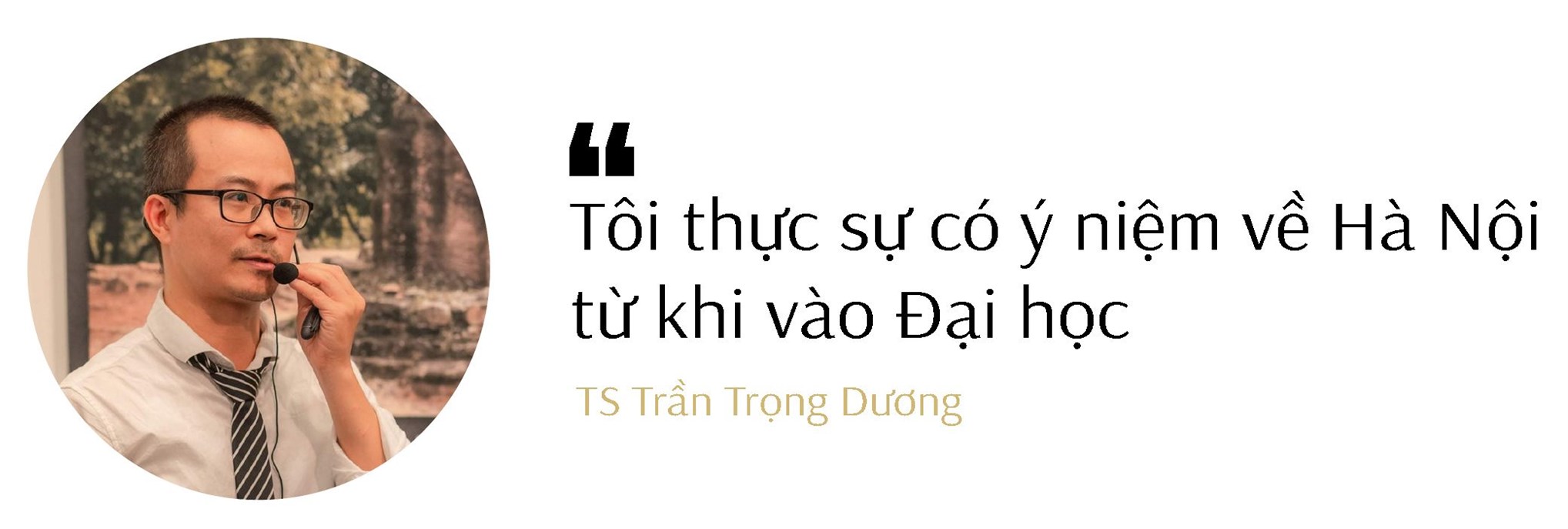 “

Tôi thực sự có ý niệm về Hà Nội từ khi vào Đại học

TS Trần Trọng Dương